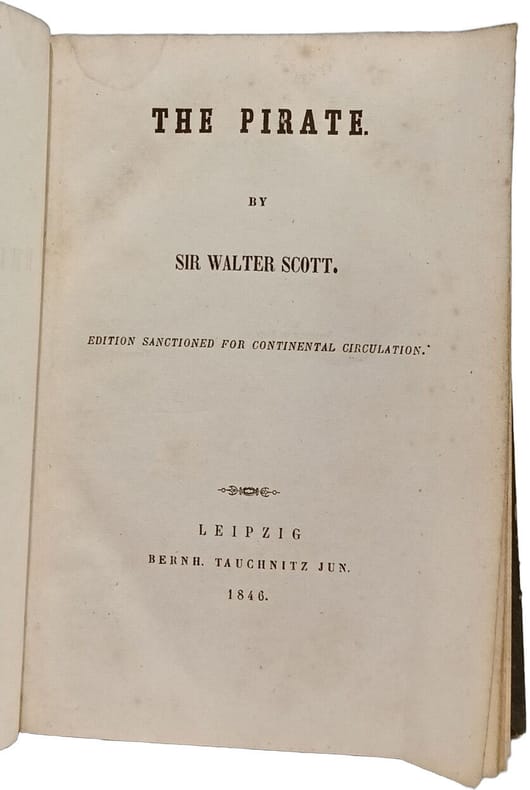 THE PIRATE.

BY

SIR WALTER SCOTT.

EDITION SANCTIONED FOR CONTINENTAL CIRCULATION.

LEIPZIG
BERNH. TAUCHNITZ JUN.
1846.